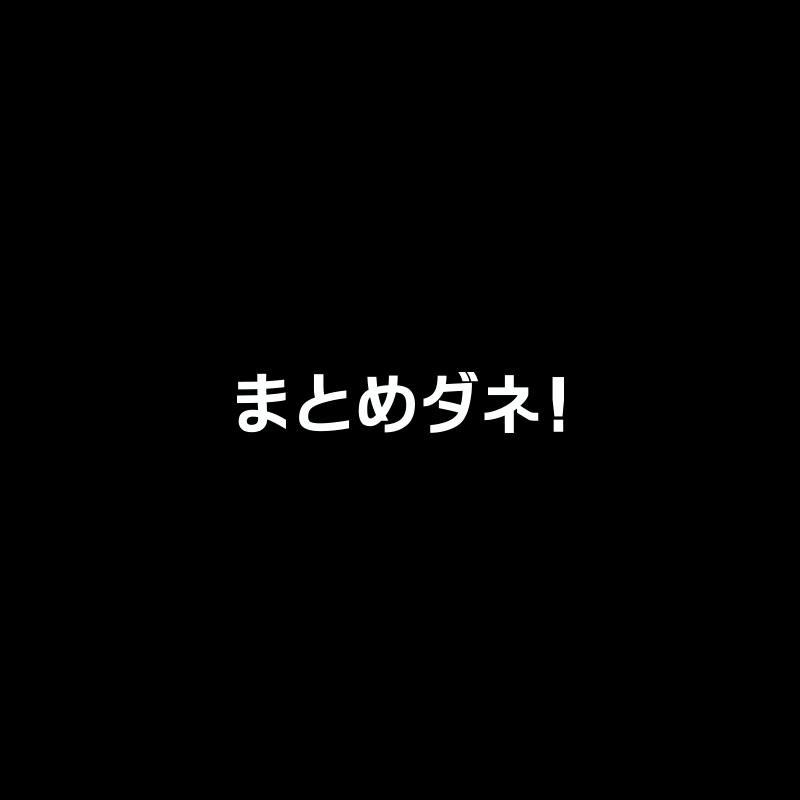 まとめダネ!